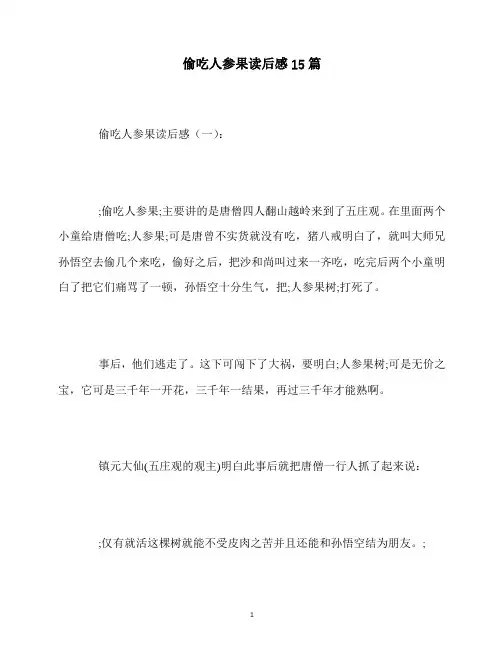 偷吃人参果读后感15篇

偷吃人参果读后感（一）：

;偷吃人参果;主要讲的是唐僧四人翻山越岭来到了五庄观。在里面两个小童给唐僧吃;人参果;可是唐曾不实货就没有吃，猪八戒明白了，就叫大师兄孙悟空去偷几个来吃，偷好之后，把沙和尚叫过来一齐吃，吃完后两个小童明白了把它们痛骂了一顿，孙悟空十分生气，把;人参果树;打死了。

事后，他们逃走了。这下可闯下了大祸，要明白;人参果树;可是无价之宝，它可是三千年一开花，三千年一结果，再过三千年才能熟啊。

镇元大仙(五庄观的观主)明白此事后就把唐僧一行人抓了起来说：

;仅有就活这棵树就能不受皮肉之苦并且还能和孙悟空结为朋友。;

1